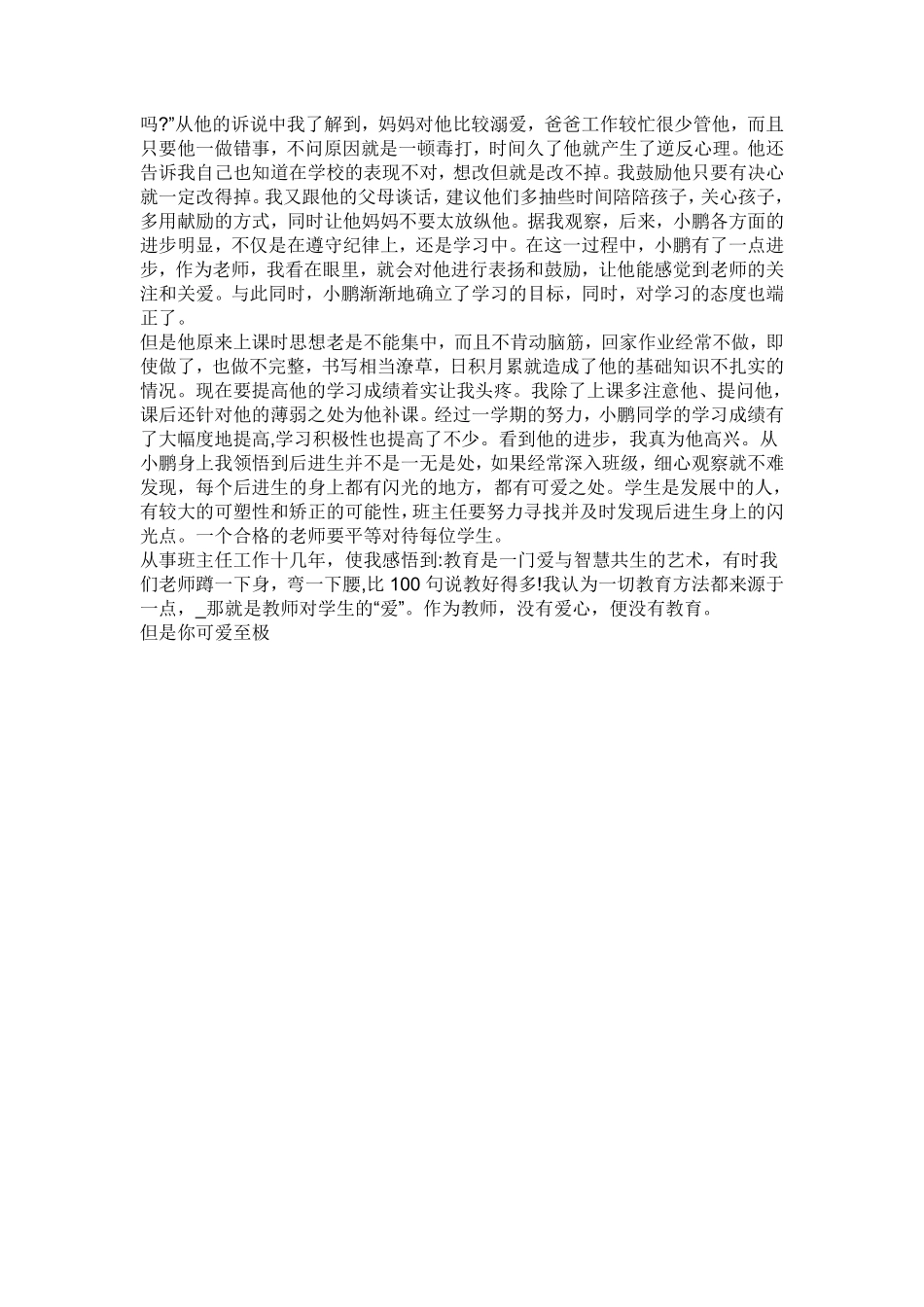 吗?”从他的诉说中我了解到，妈妈对他比较溺爱，爸爸工作较忙很少管他，而且只要他一做错事，不问原因就是一顿毒打，时间久了他就产生了逆反心理。他还告诉我自己也知道在学校的表现不对，想改但就是改不掉。我鼓励他只要有决心就一定改得掉。我又跟他的父母谈话，建议他们多抽些时间陪陪孩子，关心孩子，多用献励的方式，同时让他妈妈不要太放纵他。据我观察，后来，小鹏各方面的进步明显，不仅是在遵守纪律上，还是学习中。在这一过程中，小鹏有了一点进步，作为老师，我看在眼里，就会对他进行表扬和鼓励，让他能感觉到老师的关注和关爱。与此同时，小鹏渐渐地确立了学习的目标，同时，对学习的态度也端正了。
但是他原来上课时思想老是不能集中，而且不肯动脑筋，回家作业经常不做，即使做了，也做不完整，书写相当潦草，日积月累就造成了他的基础知识不扎实的情况。现在要提高他的学习成绩着实让我头疼。我除了上课多注意他、提问他，课后还针对他的薄弱之处为他补课。经过一学期的努力，小鹏同学的学习成绩有了大幅度地提高,学习积极性也提高了不少。看到他的进步，我真为他高兴。从小鹏身上我领悟到后进生并不是一无是处，如果经常深入班级，细心观察就不难发现，每个后进生的身上都有闪光的地方，都有可爱之处。学生是发展中的人，有较大的可塑性和矫正的可能性，班主任要努力寻找并及时发现后进生身上的闪光点。一个合格的老师要平等对待每位学生。
从事班主任工作十几年，使我感悟到:教育是一门爱与智慧共生的艺术，有时我们老师蹲一下身，弯一下腰,比 100 句说教好得多!我认为一切教育方法都来源于一点，_那就是教师对学生的“爱”。作为教师，没有爱心，便没有教育。
但是你可爱至极